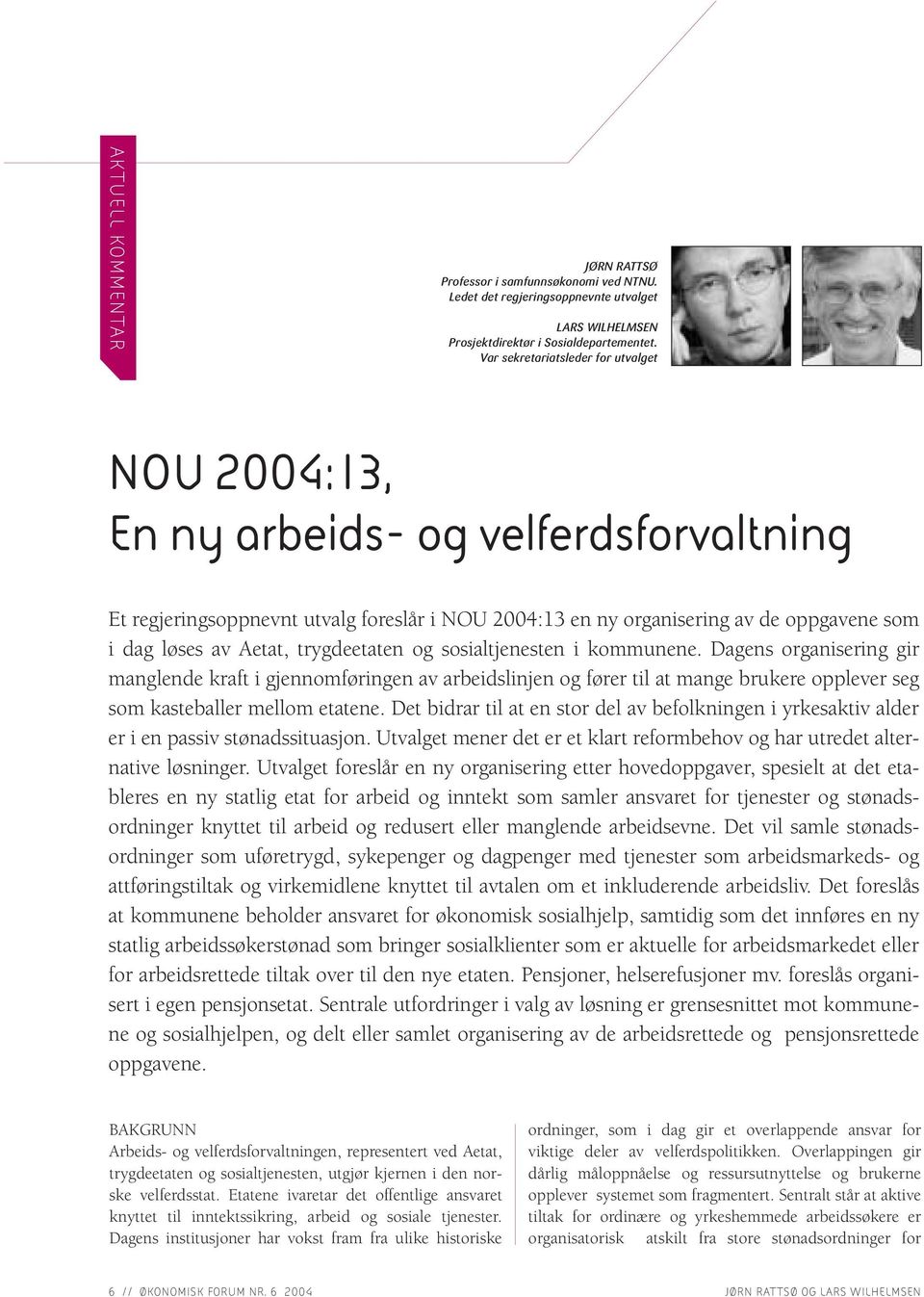 AKTUELL KOMMENTAR

JØRN RATTSØ
Professor i samfunnsøkonomi ved NTNU.
Ledet det regjeringsoppnevnte utvalget

LARS WILHELMSEN
Prosjektdirektør i Sosialdepartementet.
Var sekretariatsleder for utvalget

NOU 2004:13,
En ny arbeids- og velferdsforvaltning

Et regjeringsoppnevnt utvalg foreslår i NOU 2004:13 en ny organisering av de oppgavene som i dag løses av Aetat, trygdeetaten og sosialtjenesten i kommunene. Dagens organisering gir manglende kraft i gjennomføringen av arbeidslinjen og fører til at mange brukere opplever seg som kasteballer mellom etatene. Det bidrar til at en stor del av befolkningen i yrkesaktiv alder er i en passiv stønadssituasjon. Utvalget mener det er et klart reformbehov og har utredet alternative løsninger. Utvalget foreslår en ny organisering etter hovedoppgaver, spesielt at det etableres en ny statlig etat for arbeid og inntekt som samler ansvaret for tjenester og stønadsordninger knyttet til arbeid og redusert eller manglende arbeidsevne. Det vil samle stønadsordninger som uføretrygd, sykepenger og dagpenger med tjenester som arbeidsmarkeds- og attføringstiltak og virkemidlene knyttet til avtalen om et inkluderende arbeidsliv. Det foreslås at kommunene beholder ansvaret for økonomisk sosialhjelp, samtidig som det innføres en ny statlig arbeidssøkerstønad som bringer sosialklienter som er aktuelle for arbeidsmarkedet eller for arbeidsrettede tiltak over til den nye etaten. Pensjoner, helserefusjoner mv. foreslås organisert i egen pensjonsetat. Sentrale utfordringer i valg av løsning er grensesnittet mot kommunene og sosialhjelpen, og delt eller samlet organisering av de arbeidsrettede og pensjonsrettede oppgavene.

BAKGRUNN
Arbeids- og velferdsforvaltningen, representert ved Aetat, trygdeetaten og sosialtjenesten, utgjør kjernen i den norske velferdsstat. Etatene ivaretar det offentlige ansvaret knyttet til inntektssikring, arbeid og sosiale tjenester. Dagens institusjoner har vokst fram fra ulike historiske

ordninger, som i dag gir et overlappende ansvar for viktige deler av velferdspolitikken. Overlappingen gir dårlig måloppnåelse og ressursutnyttelse og brukerne opplever systemet som fragmentert. Sentralt står at aktive tiltak for ordinære og yrkeshemmede arbeidssøkere er organisatorisk atskilt fra store stønadsordninger for

6 // ØKONOMISK FORUM NR. 6 2004
JØRN RATTSØ OG LARS WILHELMSEN